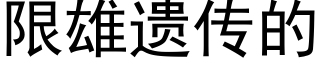 限雄遗传的